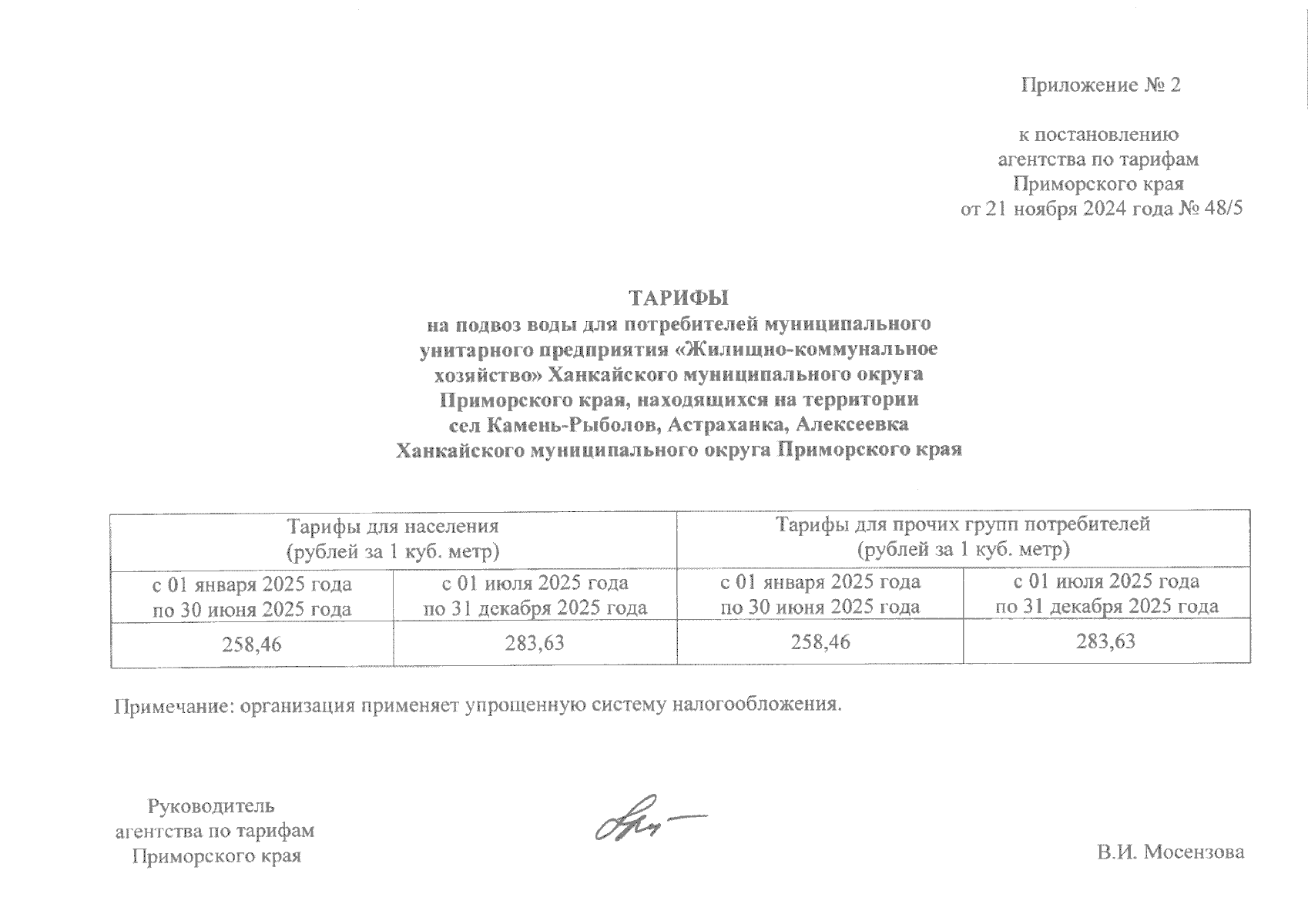 Приложение № 2

к постановлению
агентства по тарифам
Приморского края
от 21 ноября 2024 года № 48/5

ТАРИФЫ
на подвоз воды для потребителей муниципального унитарного предприятия «Жилищно-коммунальное хозяйство» Ханкайского муниципального округа Приморского края, находящихся на территории сел Камень-Рыболов, Астраханка, Алексеевка Ханкайского муниципального округа Приморского края

| Тарифы для населения (рублей за 1 куб. метр) | | Тарифы для прочих групп потребителей (рублей за 1 куб. метр) | |
|---|---|---|---|
| с 01 января 2025 года по 30 июня 2025 года | с 01 июля 2025 года по 31 декабря 2025 года | с 01 января 2025 года по 30 июня 2025 года | с 01 июля 2025 года по 31 декабря 2025 года |
| 258,46 | 283,63 | 258,46 | 283,63 |

Примечание: организация применяет упрощенную систему налогообложения.

Руководитель
агентства по тарифам
Приморского края

В.И. Мосензова